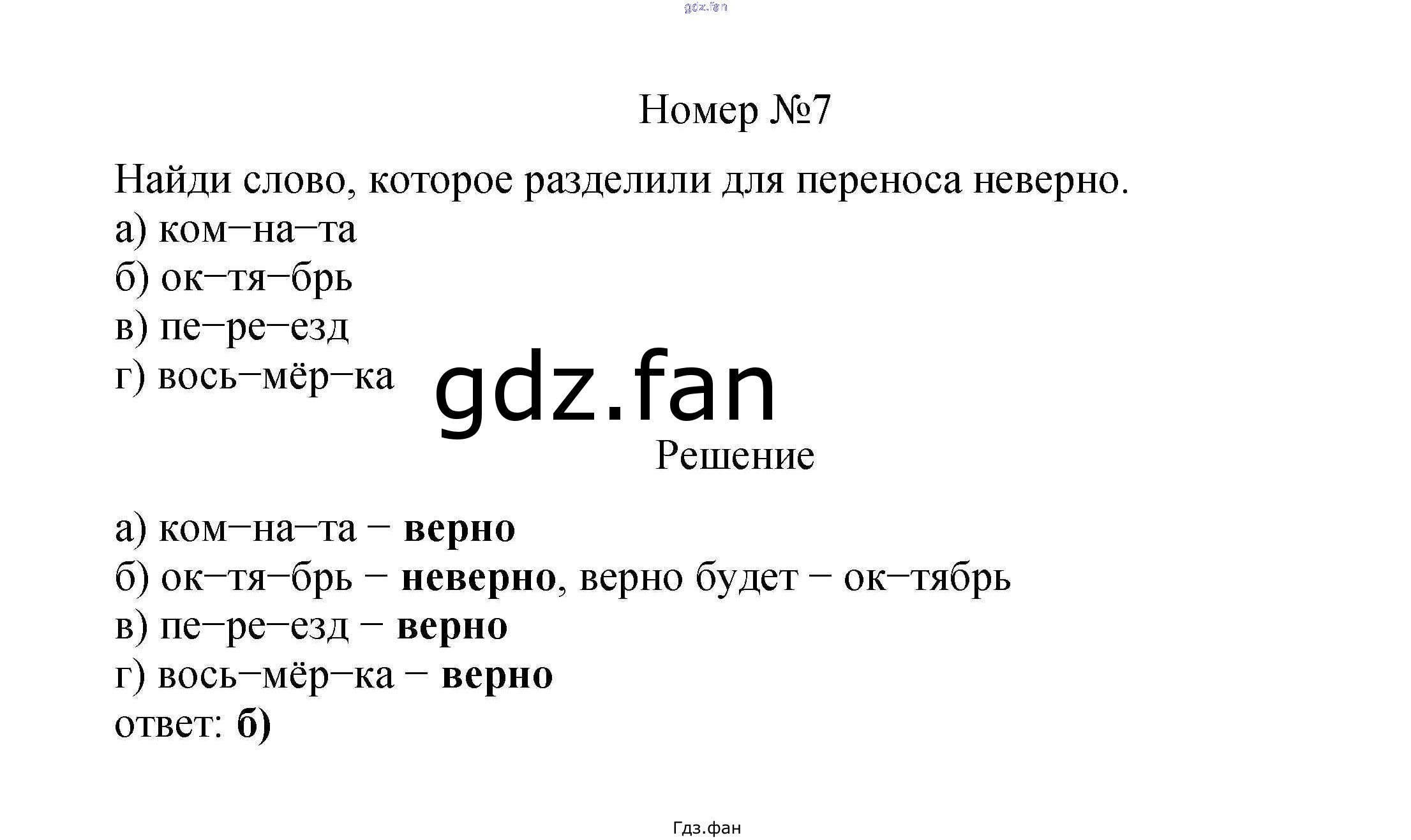 Номер №7

Найди слово, которое разделили для переноса неверно.
а) ком–на–та
б) ок–тя–брь
в) пе–ре–езд
г) вось–мёр–ка

Решение

а) ком–на–та – верно
б) ок–тя–брь – неверно, верно будет – ок–тябрь
в) пе–ре–езд – верно
г) вось–мёр–ка – верно
ответ: б)

Гдз.фан

gdz.fan